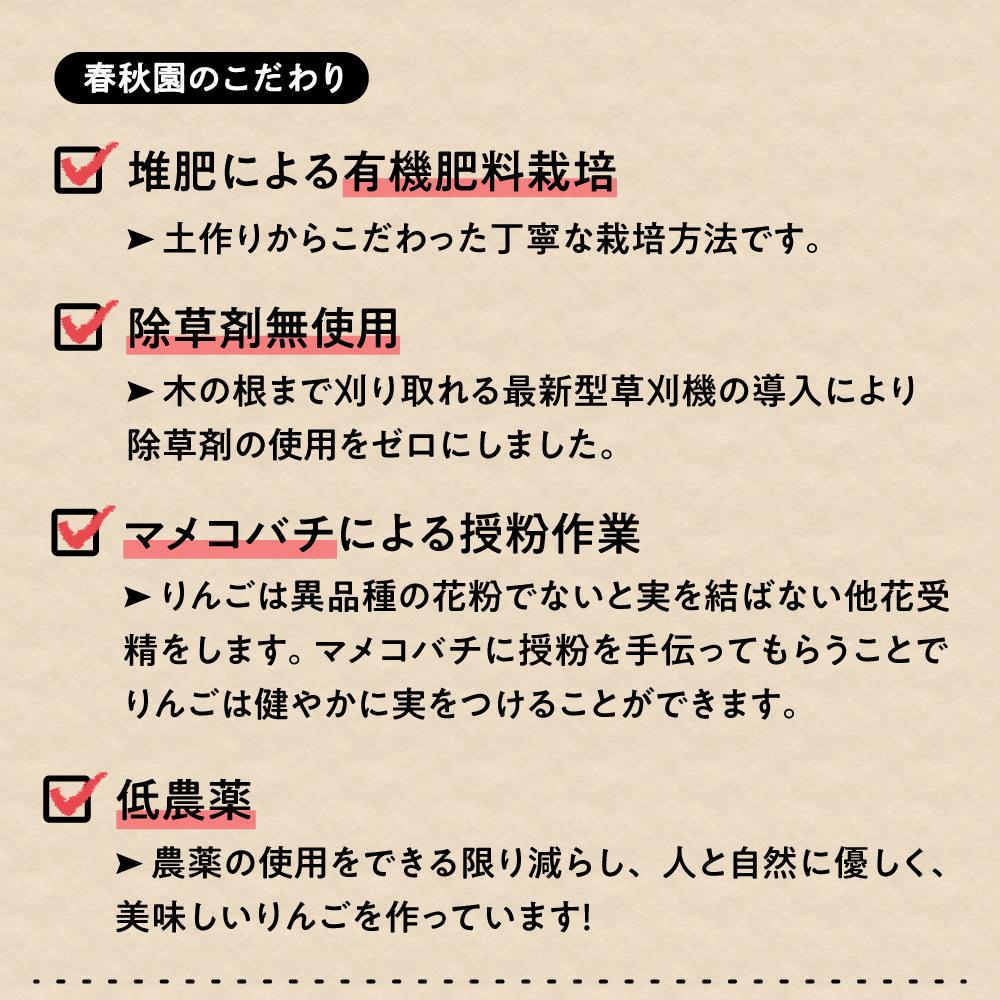 春秋園のこだわり

☑ 堆肥による有機肥料栽培

➤ 土作りからこだわった丁寧な栽培方法です。

☑ 除草剤無使用

➤ 木の根まで刈り取れる最新型草刈機の導入により除草剤の使用をゼロにしました。

☑ マメコバチによる授粉作業

➤ りんごは異品種の花粉でないと実を結ばない他花受精をします。マメコバチに授粉を手伝ってもらうことでりんごは健やかに実をつけることができます。

☑ 低農薬

➤ 農薬の使用をできる限り減らし、人と自然に優しく、美味しいりんごを作っています!